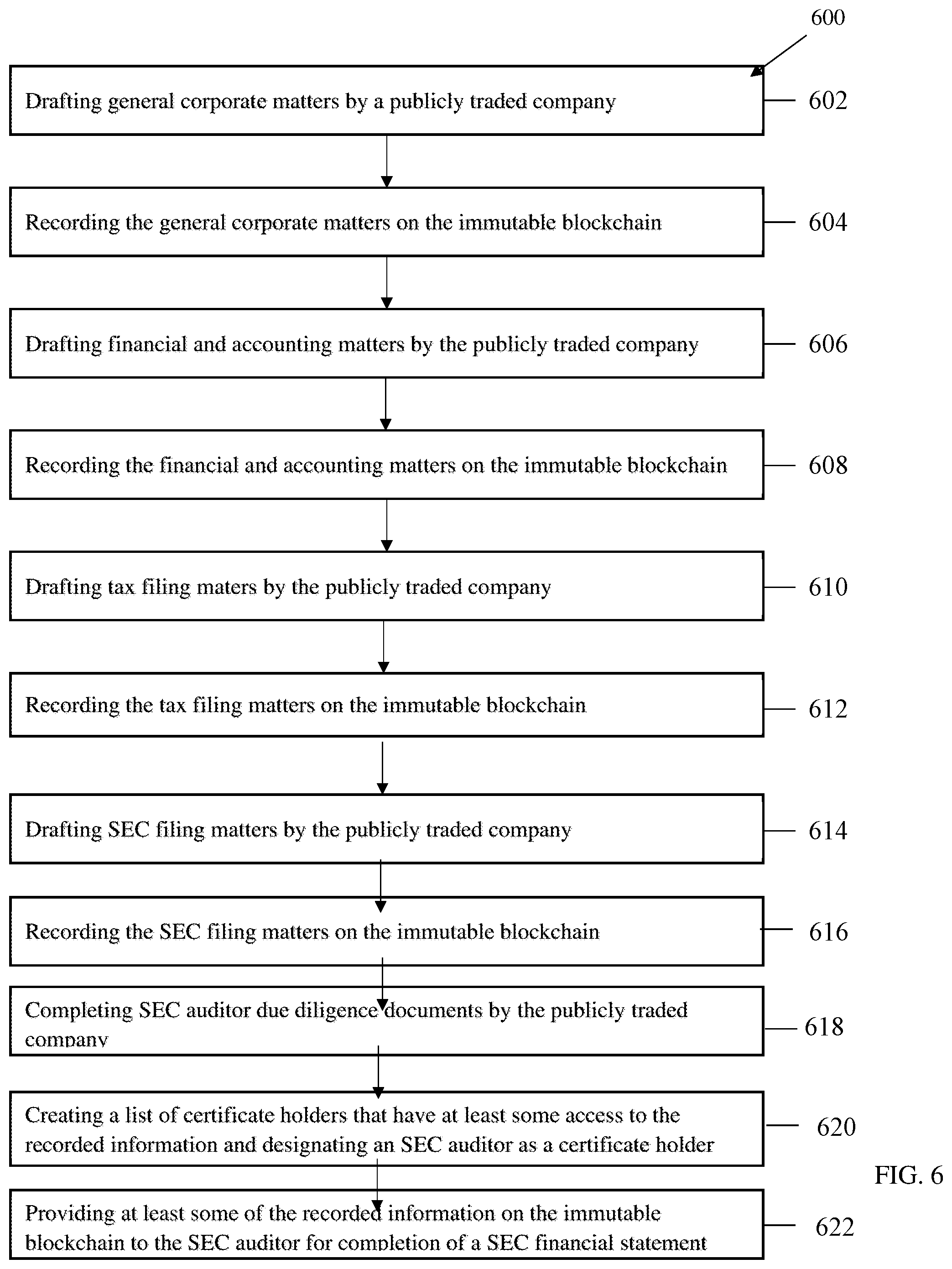 600

Drafting general corporate matters by a publicly traded company

602

Recording the general corporate matters on the immutable blockchain

604

Drafting financial and accounting matters by the publicly traded company

606

Recording the financial and accounting matters on the immutable blockchain

608

Drafting tax filing maters by the publicly traded company

610

Recording the tax filing matters on the immutable blockchain

612

Drafting SEC filing matters by the publicly traded company

614

Recording the SEC filing matters on the immutable blockchain

616

Completing SEC auditor due diligence documents by the publicly traded company

618

Creating a list of certificate holders that have at least some access to the recorded information and designating an SEC auditor as a certificate holder

620

Providing at least some of the recorded information on the immutable blockchain to the SEC auditor for completion of a SEC financial statement

622

FIG. 6